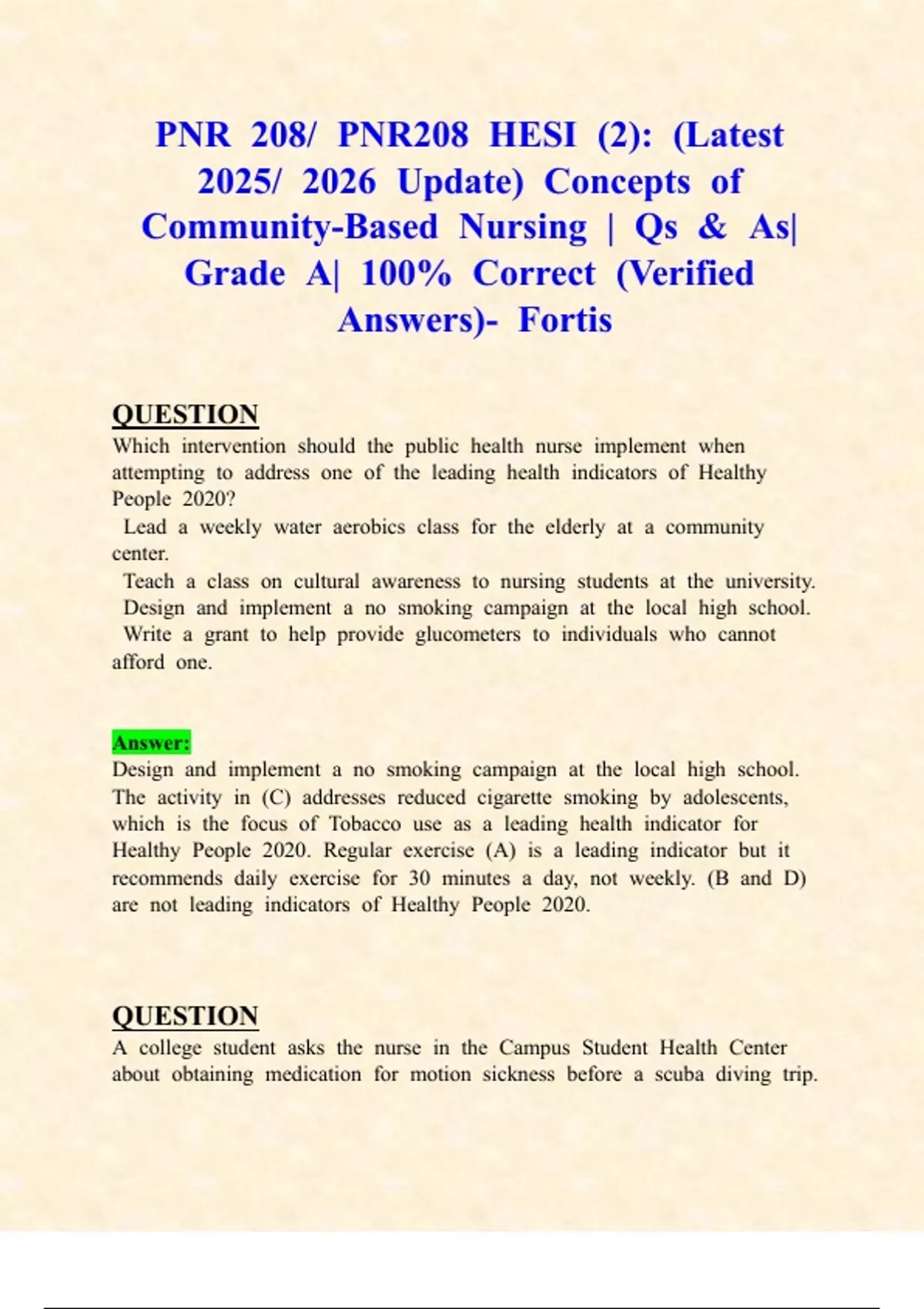 PNR 208/ PNR208 HESI (2): (Latest 2025/ 2026 Update) Concepts of Community-Based Nursing | Qs & As| Grade A| 100% Correct (Verified Answers)- Fortis

QUESTION
Which intervention should the public health nurse implement when attempting to address one of the leading health indicators of Healthy People 2020?
Lead a weekly water aerobics class for the elderly at a community center.
Teach a class on cultural awareness to nursing students at the university.
Design and implement a no smoking campaign at the local high school.
Write a grant to help provide glucometers to individuals who cannot afford one.

Answer:
Design and implement a no smoking campaign at the local high school. The activity in (C) addresses reduced cigarette smoking by adolescents, which is the focus of Tobacco use as a leading health indicator for Healthy People 2020. Regular exercise (A) is a leading indicator but it recommends daily exercise for 30 minutes a day, not weekly. (B and D) are not leading indicators of Healthy People 2020.

QUESTION
A college student asks the nurse in the Campus Student Health Center about obtaining medication for motion sickness before a scuba diving trip.